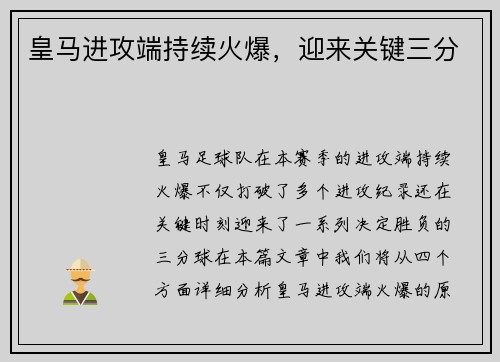 皇马进攻端持续火爆，迎来关键三分

皇马足球队在本赛季的进攻端持续火爆不仅打破了多个进攻纪录还在关键时刻迎来了一系列决定胜负的三分球在本篇文章中我们将从四个方面详细分析皇马进攻端火爆的原